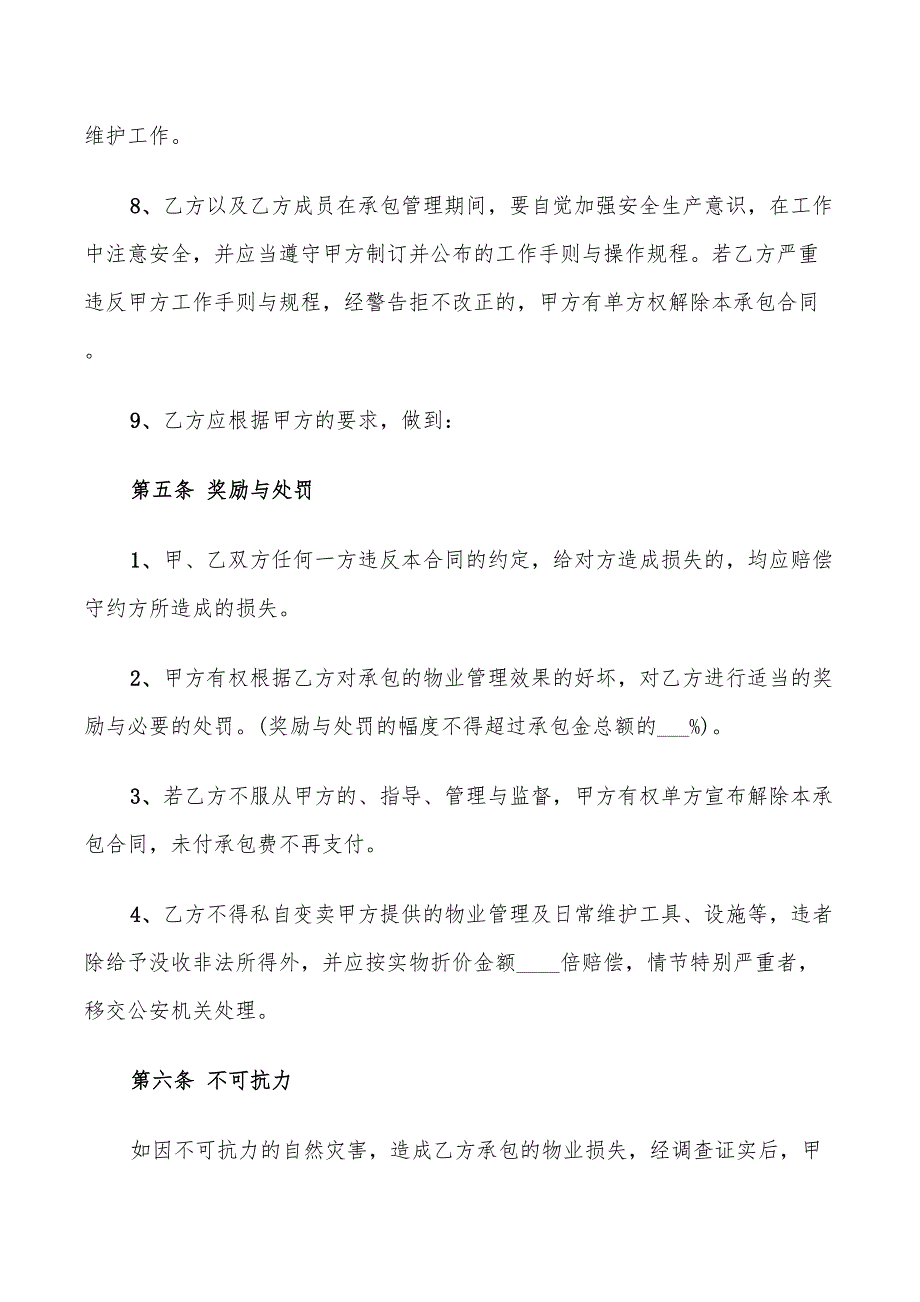 维护工作。

8、乙方以及乙方成员在承包管理期间，要自觉加强安全生产意识，在工作中注意安全，并应当遵守甲方制订并公布的工作手则与操作规程。若乙方严重违反甲方工作手则与规程，经警告拒不改正的，甲方有单方权解除本承包合同。

9、乙方应根据甲方的要求，做到：

第五条 奖励与处罚

1、甲、乙双方任何一方违反本合同的约定，给对方造成损失的，均应赔偿守约方所造成的损失。

2、甲方有权根据乙方对承包的物业管理效果的好坏，对乙方进行适当的奖励与必要的处罚。(奖励与处罚的幅度不得超过承包金总额的___%)。

3、若乙方不服从甲方的、指导、管理与监督，甲方有权单方宣布解除本承包合同，未付承包费不再支付。

4、乙方不得私自变卖甲方提供的物业管理及日常维护工具、设施等，违者除给予没收非法所得外，并应按实物折价金额____倍赔偿，情节特别严重者，移交公安机关处理。

第六条 不可抗力

如因不可抗力的自然灾害，造成乙方承包的物业损失，经调查证实后，甲